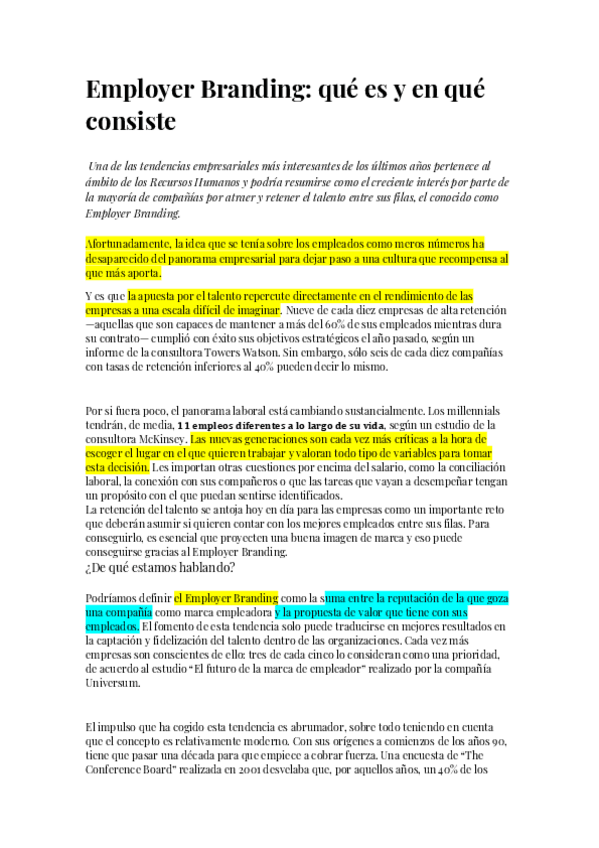 Employer Branding: qué es y en qué consiste

Una de las tendencias empresariales más interesantes de los últimos años pertenece al ámbito de los Recursos Humanos y podría resumirse como el creciente interés por parte de la mayoría de compañías por atraer y retener el talento entre sus filas, el conocido como Employer Branding.

Afortunadamente, la idea que se tenía sobre los empleados como meros números ha desaparecido del panorama empresarial para dejar paso a una cultura que recompensa al que más aporta.

Y es que la apuesta por el talento repercute directamente en el rendimiento de las empresas a una escala difícil de imaginar. Nueve de cada diez empresas de alta retención —aquellas que son capaces de mantener a más del 60% de sus empleados mientras dura su contrato— cumplió con éxito sus objetivos estratégicos el año pasado, según un informe de la consultora Towers Watson. Sin embargo, sólo seis de cada diez compañías con tasas de retención inferiores al 40% pueden decir lo mismo.

Por si fuera poco, el panorama laboral está cambiando sustancialmente. Los millennials tendrán, de media, 11 empleos diferentes a lo largo de su vida, según un estudio de la consultora McKinsey. Las nuevas generaciones son cada vez más críticas a la hora de escoger el lugar en el que quieren trabajar y valoran todo tipo de variables para tomar esta decisión. Les importan otras cuestiones por encima del salario, como la conciliación laboral, la conexión con sus compañeros o que las tareas que vayan a desempeñar tengan un propósito con el que puedan sentirse identificados.
La retención del talento se antoja hoy en día para las empresas como un importante reto que deberán asumir si quieren contar con los mejores empleados entre sus filas. Para conseguirlo, es esencial que proyecten una buena imagen de marca y eso puede conseguirse gracias al Employer Branding.
¿De qué estamos hablando?

Podríamos definir el Employer Branding como la suma entre la reputación de la que goza una compañía como marca empleadora y la propuesta de valor que tiene con sus empleados. El fomento de esta tendencia solo puede traducirse en mejores resultados en la captación y fidelización del talento dentro de las organizaciones. Cada vez más empresas son conscientes de ello: tres de cada cinco lo consideran como una prioridad, de acuerdo al estudio "El futuro de la marca de empleador" realizado por la compañía Universum.

El impulso que ha cogido esta tendencia es abrumador, sobre todo teniendo en cuenta que el concepto es relativamente moderno. Con sus orígenes a comienzos de los años 90, tiene que pasar una década para que empiece a cobrar fuerza. Una encuesta de "The Conference Board" realizada en 2001 desvelaba que, por aquellos años, un 40% de los